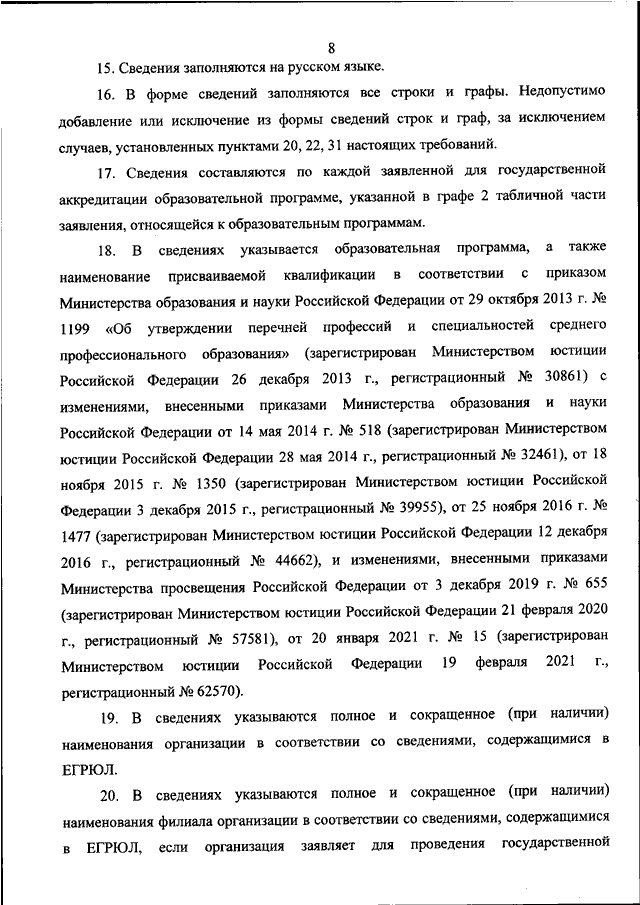 8

15. Сведения заполняются на русском языке.

16. В форме сведений заполняются все строки и графы. Недопустимо добавление или исключение из формы сведений строк и граф, за исключением случаев, установленных пунктами 20, 22, 31 настоящих требований.

17. Сведения составляются по каждой заявленной для государственной аккредитации образовательной программе, указанной в графе 2 табличной части заявления, относящейся к образовательным программам.

18. В сведениях указывается образовательная программа, а также наименование присваиваемой квалификации в соответствии с приказом Министерства образования и науки Российской Федерации от 29 октября 2013 г. № 1199 «Об утверждении перечней профессий и специальностей среднего профессионального образования» (зарегистрирован Министерством юстиции Российской Федерации 26 декабря 2013 г., регистрационный № 30861) с изменениями, внесенными приказами Министерства образования и науки Российской Федерации от 14 мая 2014 г. № 518 (зарегистрирован Министерством юстиции Российской Федерации 28 мая 2014 г., регистрационный № 32461), от 18 ноября 2015 г. № 1350 (зарегистрирован Министерством юстиции Российской Федерации 3 декабря 2015 г., регистрационный № 39955), от 25 ноября 2016 г. № 1477 (зарегистрирован Министерством юстиции Российской Федерации 12 декабря 2016 г., регистрационный № 44662), и изменениями, внесенными приказами Министерства просвещения Российской Федерации от 3 декабря 2019 г. № 655 (зарегистрирован Министерством юстиции Российской Федерации 21 февраля 2020 г., регистрационный № 57581), от 20 января 2021 г. № 15 (зарегистрирован Министерством юстиции Российской Федерации 19 февраля 2021 г., регистрационный № 62570).

19. В сведениях указываются полное и сокращенное (при наличии) наименования организации в соответствии со сведениями, содержащимися в ЕГРЮЛ.

20. В сведениях указываются полное и сокращенное (при наличии) наименования филиала организации в соответствии со сведениями, содержащимися в ЕГРЮЛ, если организация заявляет для проведения государственной